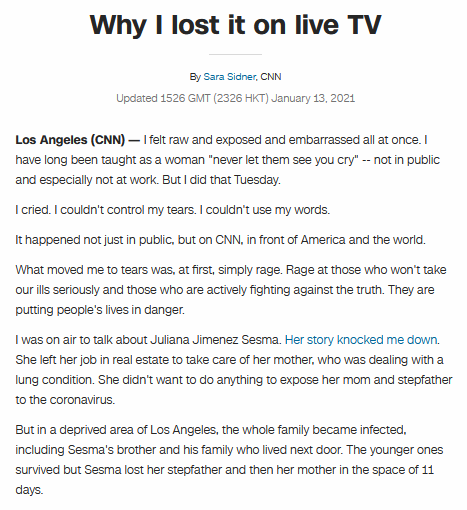 Why I lost it on live TV

By Sara Sidner, CNN

Updated 1526 GMT (2326 HKT) January 13, 2021

Los Angeles (CNN) — I felt raw and exposed and embarrassed all at once. I have long been taught as a woman "never let them see you cry" -- not in public and especially not at work. But I did that Tuesday.

I cried. I couldn't control my tears. I couldn't use my words.

It happened not just in public, but on CNN, in front of America and the world.

What moved me to tears was, at first, simply rage. Rage at those who won't take our ills seriously and those who are actively fighting against the truth. They are putting people's lives in danger.

I was on air to talk about Juliana Jimenez Sesma. Her story knocked me down. She left her job in real estate to take care of her mother, who was dealing with a lung condition. She didn't want to do anything to expose her mom and stepfather to the coronavirus.

But in a deprived area of Los Angeles, the whole family became infected, including Sesma's brother and his family who lived next door. The younger ones survived but Sesma lost her stepfather and then her mother in the space of 11 days.